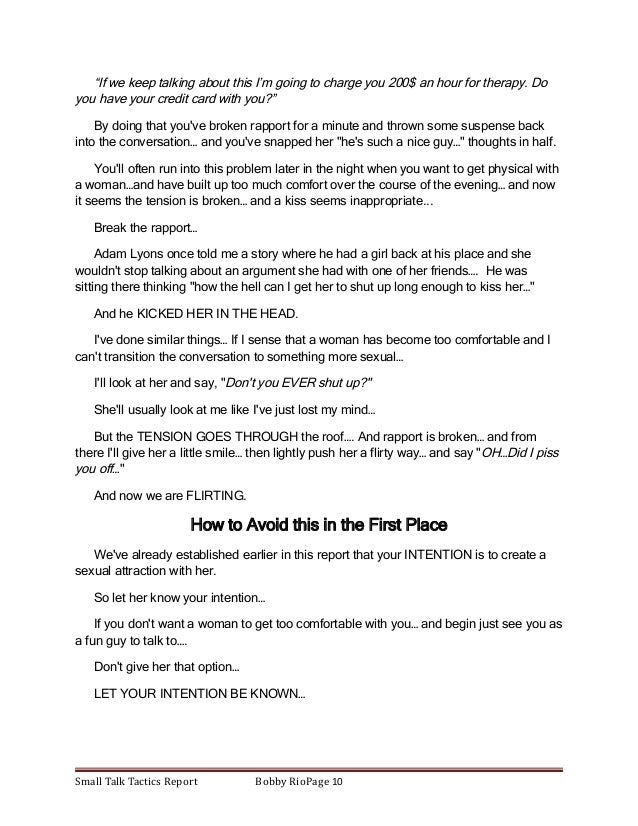 "If we keep talking about this I'm going to charge you 200$ an hour for therapy. Do you have your credit card with you?"

By doing that you've broken rapport for a minute and thrown some suspense back into the conversation... and you've snapped her "he's such a nice guy..." thoughts in half.

You'll often run into this problem later in the night when you want to get physical with a woman...and have built up too much comfort over the course of the evening... and now it seems the tension is broken... and a kiss seems inappropriate...

Break the rapport...

Adam Lyons once told me a story where he had a girl back at his place and she wouldn't stop talking about an argument she had with one of her friends.... He was sitting there thinking "how the hell can I get her to shut up long enough to kiss her..."

And he KICKED HER IN THE HEAD.

I've done similar things... If I sense that a woman has become too comfortable and I can't transition the conversation to something more sexual...

I'll look at her and say, "Don't you EVER shut up?"

She'll usually look at me like I've just lost my mind...

But the TENSION GOES THROUGH the roof.... And rapport is broken... and from there I'll give her a little smile... then lightly push her a flirty way... and say "OH...Did I piss you off..."

And now we are FLIRTING.

How to Avoid this in the First Place

We've already established earlier in this report that your INTENTION is to create a sexual attraction with her.

So let her know your intention...

If you don't want a woman to get too comfortable with you... and begin just see you as a fun guy to talk to....

Don't give her that option...

LET YOUR INTENTION BE KNOWN...

Small Talk Tactics Report Bobby RioPage 10